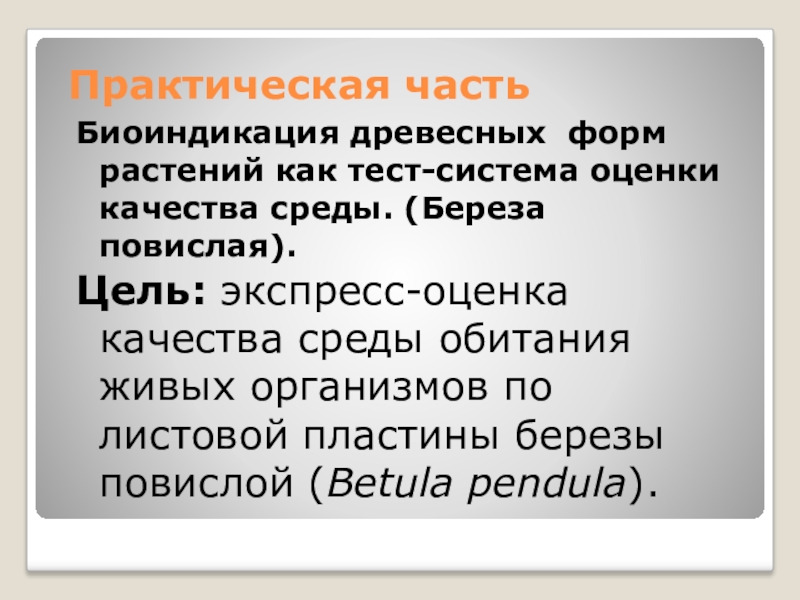 Практическая часть

Биоиндикация древесных  форм растений как тест-система оценки качества среды. (Береза повислая).

Цель: экспресс-оценка качества среды обитания живых организмов по листовой пластины березы повислой (Betula pendula).